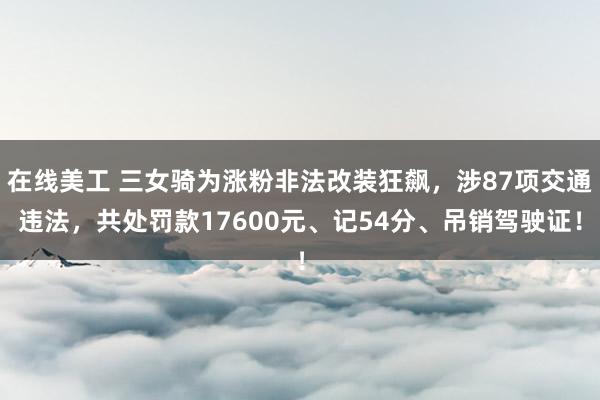 在线美工 三女骑为涨粉非法改装狂飙，涉87项交通违法，共处罚款17600元、记54分、吊销驾驶证！！